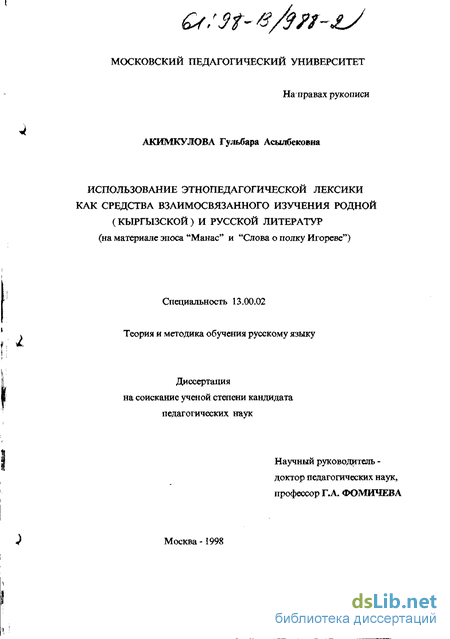 61:98-13/988-2

МОСКОВСКИЙ ПЕДАГОГИЧЕСКИЙ УНИВЕРСИТЕТ

На правах рукописи

АКИМКУЛОВА Гульбара Асылбековна

ИСПОЛЬЗОВАНИЕ ЭТНОПЕДАГОГИЧЕСКОЙ ЛЕКСИКИ КАК СРЕДСТВА ВЗАИМОСВЯЗАННОГО ИЗУЧЕНИЯ РОДНОЙ ( КЫРГЫЗСКОЙ ) И РУССКОЙ ЛИТЕРАТУР
(на материале эпоса "Манас" и "Слова о полку Игореве")

Специальность 13.00.02

Теория и методика обучения русскому языку

Диссертация
на соискание ученой степени кандидата
педагогических наук

Научный руководитель -
доктор педагогических наук,
профессор Г.А. ФОМИЧЕВА

Москва - 1998

dsLib.net
библиотека диссертаций